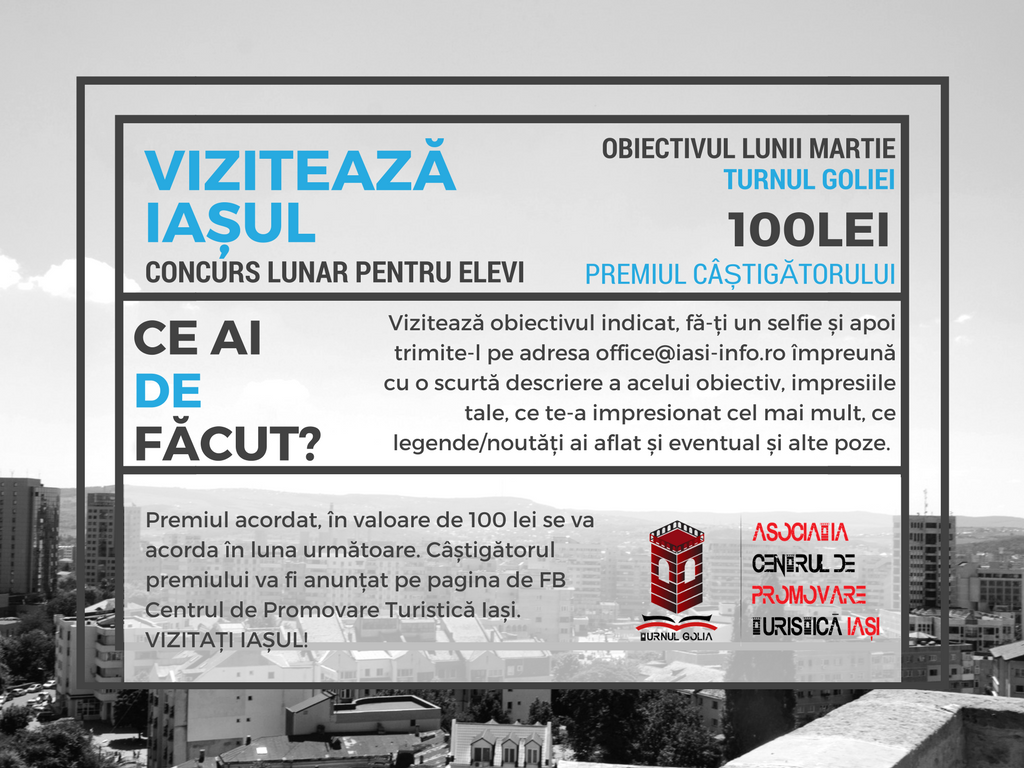 VIZITEAZĂ IAȘUL
CONCURS LUNAR PENTRU ELEVI

OBIECTIVUL LUNII MARTIE
TURNUL GOLIEI
100LEI
PREMIUL CÂȘTIGĂTORULUI

CE AI DE FĂCUT?

Vizitează obiectivul indicat, fă-ți un selfie și apoi trimite-l pe adresa office@iasi-info.ro împreună cu o scurtă descriere a acelui obiectiv, impresiile tale, ce te-a impresionat cel mai mult, ce legende/noutăți ai aflat și eventual și alte poze.

Premiul acordat, în valoare de 100 lei se va acorda în luna următoare. Câștigătorul premiului va fi anunțat pe pagina de FB Centrul de Promovare Turistică Iași.
VIZITAȚI IAȘUL!

TURNUL GOLIA

ASOCIAȚIA
CENTRUL DE
PROMOVARE
TURISTICĂ IAȘI